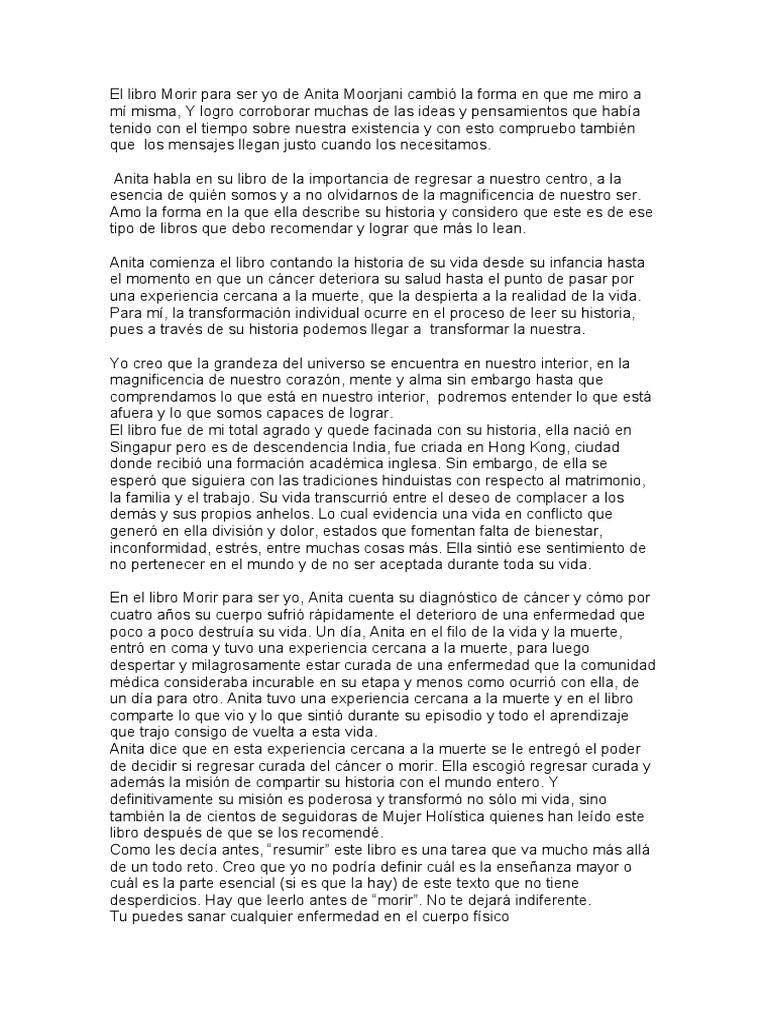 El libro Morir para ser yo de Anita Moorjani cambió la forma en que me miro a mí misma, Y logro corroborar muchas de las ideas y pensamientos que había tenido con el tiempo sobre nuestra existencia y con esto compruebo también que los mensajes llegan justo cuando los necesitamos.

Anita habla en su libro de la importancia de regresar a nuestro centro, a la esencia de quién somos y a no olvidarnos de la magnificencia de nuestro ser. Amo la forma en la que ella describe su historia y considero que este es de ese tipo de libros que debo recomendar y lograr que más lo lean.

Anita comienza el libro contando la historia de su vida desde su infancia hasta el momento en que un cáncer deteriora su salud hasta el punto de pasar por una experiencia cercana a la muerte, que la despierta a la realidad de la vida. Para mí, la transformación individual ocurre en el proceso de leer su historia, pues a través de su historia podemos llegar a transformar la nuestra.

Yo creo que la grandeza del universo se encuentra en nuestro interior, en la magnificencia de nuestro corazón, mente y alma sin embargo hasta que comprendamos lo que está en nuestro interior, podremos entender lo que está afuera y lo que somos capaces de lograr.
El libro fue de mi total agrado y quede facinada con su historia, ella nació en Singapur pero es de descendencia India, fue criada en Hong Kong, ciudad donde recibió una formación académica inglesa. Sin embargo, de ella se esperó que siguiera con las tradiciones hinduistas con respecto al matrimonio, la familia y el trabajo. Su vida transcurrió entre el deseo de complacer a los demás y sus propios anhelos. Lo cual evidencia una vida en conflicto que generó en ella división y dolor, estados que fomentan falta de bienestar, inconformidad, estrés, entre muchas cosas más. Ella sintió ese sentimiento de no pertenecer en el mundo y de no ser aceptada durante toda su vida.

En el libro Morir para ser yo, Anita cuenta su diagnóstico de cáncer y cómo por cuatro años su cuerpo sufrió rápidamente el deterioro de una enfermedad que poco a poco destruía su vida. Un día, Anita en el filo de la vida y la muerte, entró en coma y tuvo una experiencia cercana a la muerte, para luego despertar y milagrosamente estar curada de una enfermedad que la comunidad médica consideraba incurable en su etapa y menos como ocurrió con ella, de un día para otro. Anita tuvo una experiencia cercana a la muerte y en el libro comparte lo que vio y lo que sintió durante su episodio y todo el aprendizaje que trajo consigo de vuelta a esta vida.
Anita dice que en esta experiencia cercana a la muerte se le entregó el poder de decidir si regresar curada del cáncer o morir. Ella escogió regresar curada y además la misión de compartir su historia con el mundo entero. Y definitivamente su misión es poderosa y transformó no sólo mi vida, sino también la de cientos de seguidoras de Mujer Holística quienes han leído este libro después de que se los recomendé.
Como les decía antes, “resumir” este libro es una tarea que va mucho más allá de un todo reto. Creo que yo no podría definir cuál es la enseñanza mayor o cuál es la parte esencial (si es que la hay) de este texto que no tiene desperdicios. Hay que leerlo antes de “morir”. No te dejará indiferente.
Tu puedes sanar cualquier enfermedad en el cuerpo físico